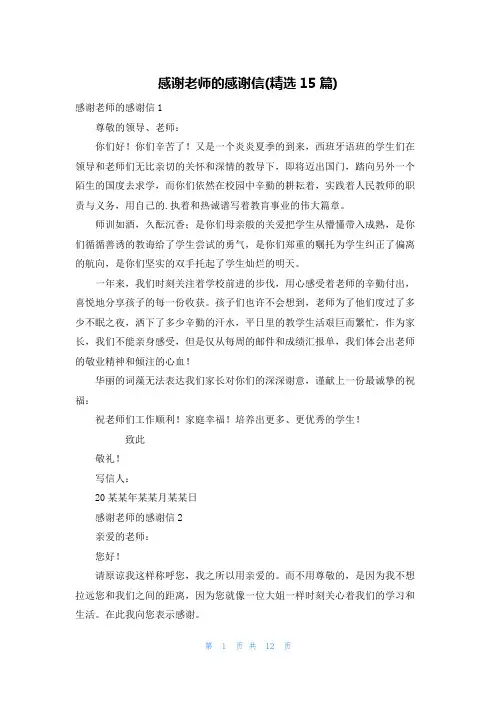 感谢老师的感谢信(精选 15 篇)

感谢老师的感谢信 1

尊敬的领导、老师：

你们好！你们辛苦了！又是一个炎炎夏季的到来，西班牙语班的学生们在领导和老师们无比亲切的关怀和深情的教导下，即将迈出国门，踏向另外一个陌生的国度去求学，而你们依然在校园中辛勤的耕耘着，实践着人民教师的职责与义务，用自己的.执着和热诚谱写着教育事业的伟大篇章。

师训如酒，久酝沉香：是你们母亲般的关爱把学生从懵懂带入成熟，是你们循循善诱的教诲给了学生尝试的勇气，是你们郑重的嘱托为学生纠正了偏离的航向，是你们坚实的双手托起了学生灿烂的明天。

一年来，我们时刻关注着学校前进的步伐，用心感受着老师的辛勤付出，喜悦地分享孩子的每一份收获。孩子们也许不会想到，老师为了他们度过了多少不眠之夜，洒下了多少辛勤的汗水，平日里的教学生活艰巨而繁忙，作为家长，我们不能亲身感受，但是仅从每周的邮件和成绩汇报单，我们体会出老师的敬业精神和倾注的心血！

华丽的词藻无法表达我们家长对你们的深深谢意，谨献上一份最诚挚的祝福：

祝老师们工作顺利！家庭幸福！培养出更多、更优秀的学生！

致此

敬礼！

写信人：

20 某某年某某月某某日

感谢老师的感谢信 2

亲爱的老师：

您好！

请原谅我这样称呼您，我之所以用亲爱的。而不用尊敬的，是因为我不想拉远您和我们之间的距离，因为您就像一位大姐一样时刻关心着我们的学习和生活。在此我向您表示感谢。

第 1 页 共 12 页